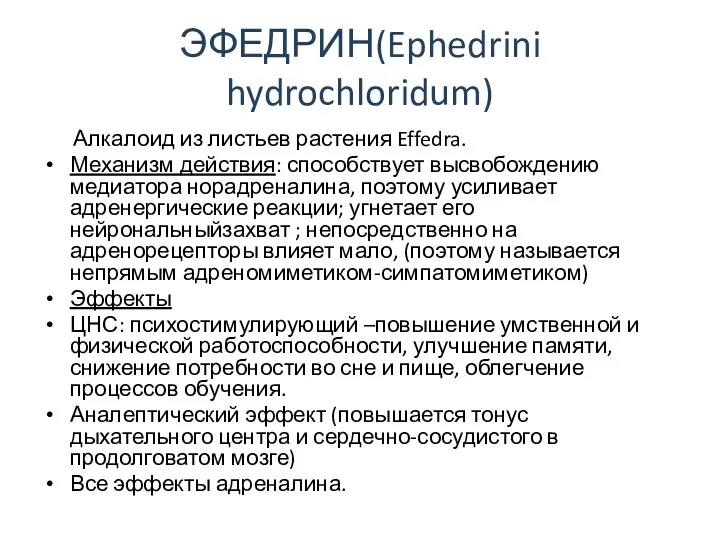 ЭФЕДРИН(Ephedrini hydrochloridum)

Алкалоид из листьев растения Effedra.

• Механизм действия: способствует высвобождению медиатора норадреналина, поэтому усиливает адренергические реакции; угнетает его нейрональныйзахват ; непосредственно на адренорецепторы влияет мало, (поэтому называется непрямым адреномиметиком-симпатомиметиком)
• Эффекты
• ЦНС: психостимулирующий –повышение умственной и физической работоспособности, улучшение памяти, снижение потребности во сне и пище, облегчение процессов обучения.
• Аналептический эффект (повышается тонус дыхательного центра и сердечно-сосудистого в продолговатом мозге)
• Все эффекты адреналина.